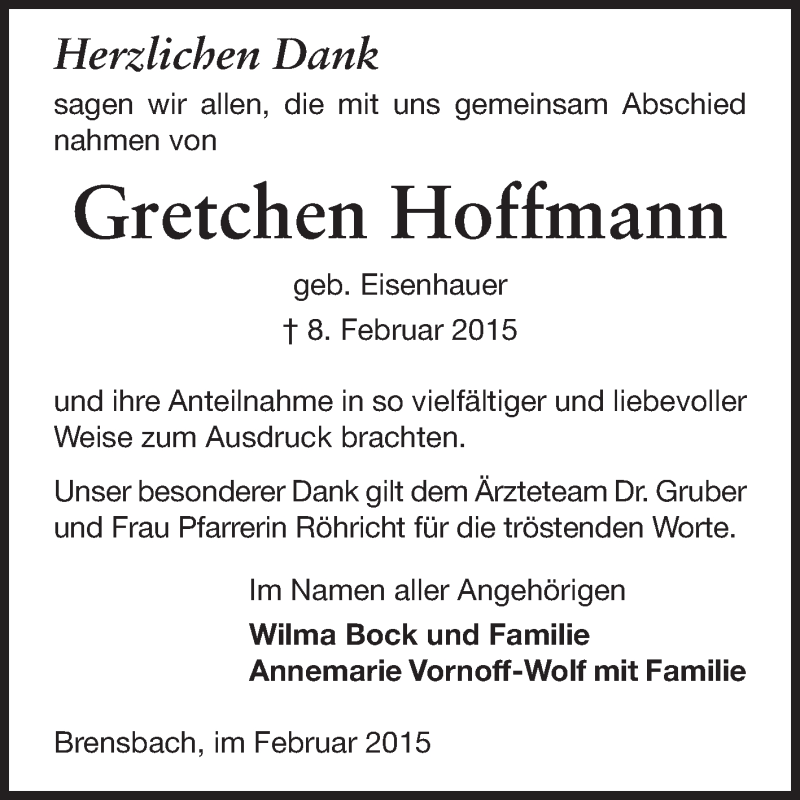 Herzlichen Dank
sagen wir allen, die mit uns gemeinsam Abschied nahmen von

Gretchen Hoffmann

geb. Eisenhauer
† 8. Februar 2015

und ihre Anteilnahme in so vielfältiger und liebevoller Weise zum Ausdruck brachten.

Unser besonderer Dank gilt dem Ärzteteam Dr. Gruber und Frau Pfarrerin Röhricht für die tröstenden Worte.

Im Namen aller Angehörigen
Wilma Bock und Familie
Annemarie Vornoff-Wolf mit Familie

Brensbach, im Februar 2015